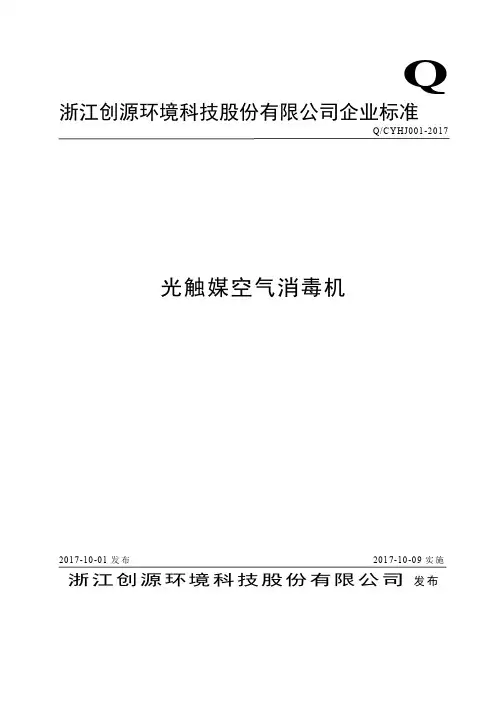 Q

浙江创源环境科技股份有限公司企业标准

Q/CYHJ001-2017

光触媒空气消毒机

2017-10-01发布 2017-10-09实施

浙江创源环境科技股份有限公司 发布